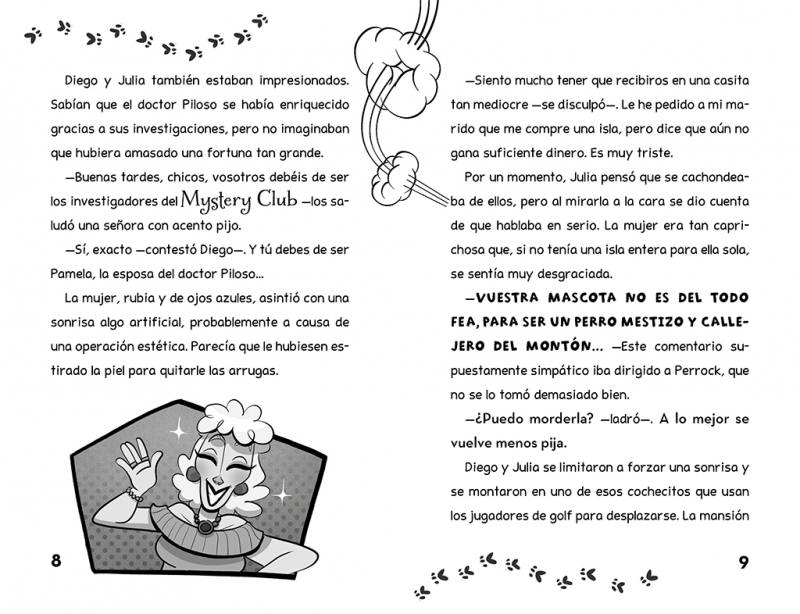 Diego y Julia también estaban impresionados. Sabían que el doctor Piloso se había enriquecido gracias a sus investigaciones, pero no imaginaban que hubiera amasado una fortuna tan grande.

—Buenas tardes, chicos, vosotros debéis de ser los investigadores del Mystery Club —los saludó una señora con acento pijo.

—Sí, exacto —contestó Diego—. Y tú debes de ser Pamela, la esposa del doctor Piloso...

La mujer, rubia y de ojos azules, asintió con una sonrisa algo artificial, probablemente a causa de una operación estética. Parecía que le hubiesen estirado la piel para quitarle las arrugas.

8

—Siento mucho tener que recibiros en una casita tan mediocre —se disculpó—. Le he pedido a mi marido que me compre una isla, pero dice que aún no gana suficiente dinero. Es muy triste.

Por un momento, Julia pensó que se cachondeaba de ellos, pero al mirarla a la cara se dio cuenta de que hablaba en serio. La mujer era tan caprichosa que, si no tenía una isla entera para ella sola, se sentía muy desgraciada.

—VUESTRA MASCOTA NO ES DEL TODO FEA, PARA SER UN PERRO MESTIZO Y CALLEJERO DEL MONTÓN... —Este comentario supuestamente simpático iba dirigido a Perrock, que no se lo tomó demasiado bien.

—¿Puedo morderla? —ladró—. A lo mejor se vuelve menos pija.

Diego y Julia se limitaron a forzar una sonrisa y se montaron en uno de esos cochecitos que usan los jugadores de golf para desplazarse. La mansión

9